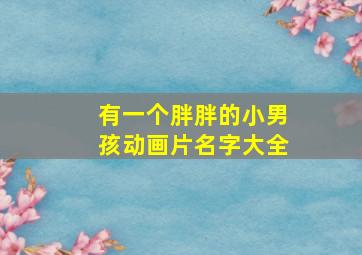 有一个胖胖的小男孩动画片名字大全